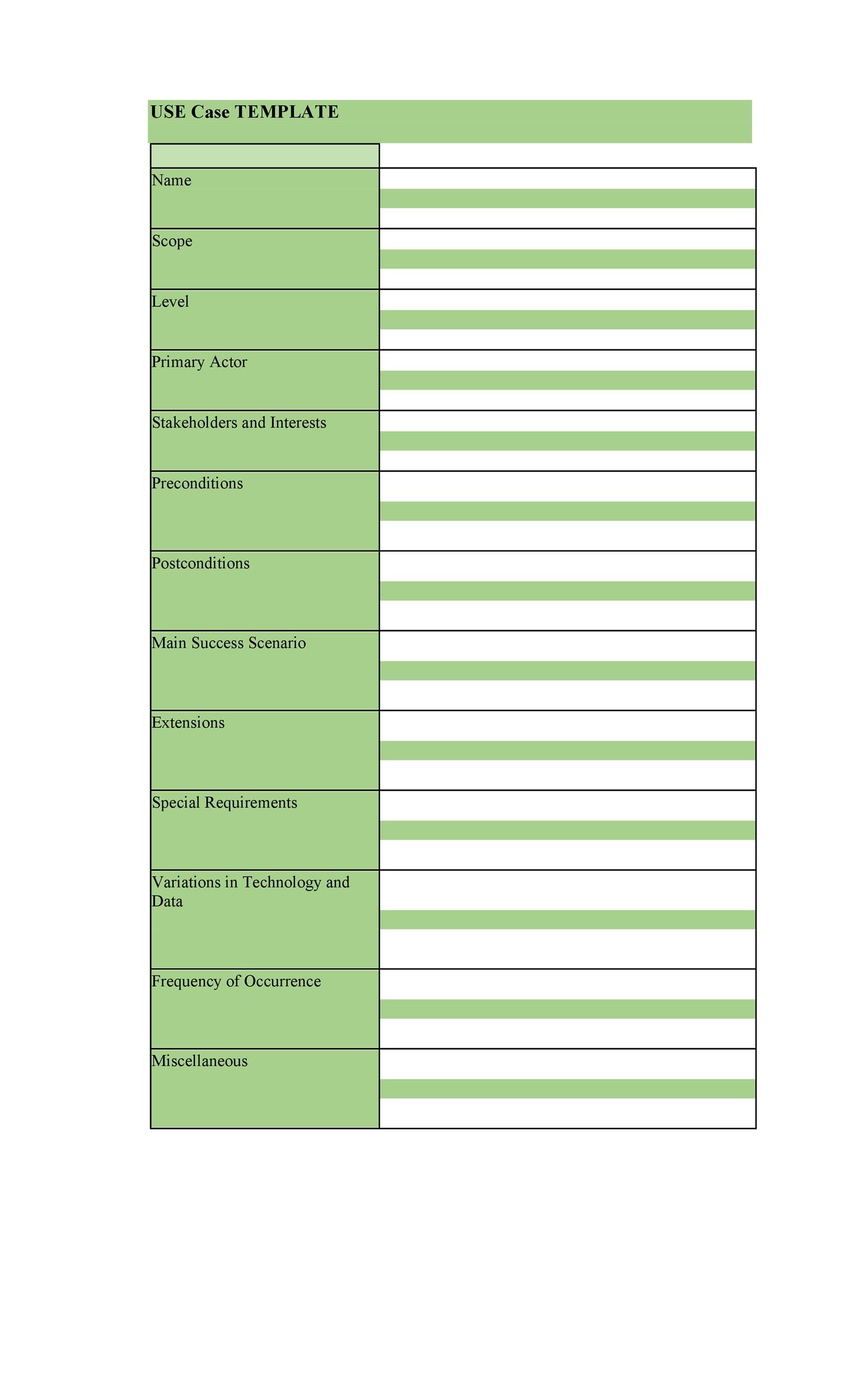 USE Case TEMPLATE

| | |
|---|---|
| Name | |
| Scope | |
| Level | |
| Primary Actor | |
| Stakeholders and Interests | |
| Preconditions | |
| Postconditions | |
| Main Success Scenario | |
| Extensions | |
| Special Requirements | |
| Variations in Technology and Data | |
| Frequency of Occurrence | |
| Miscellaneous | |